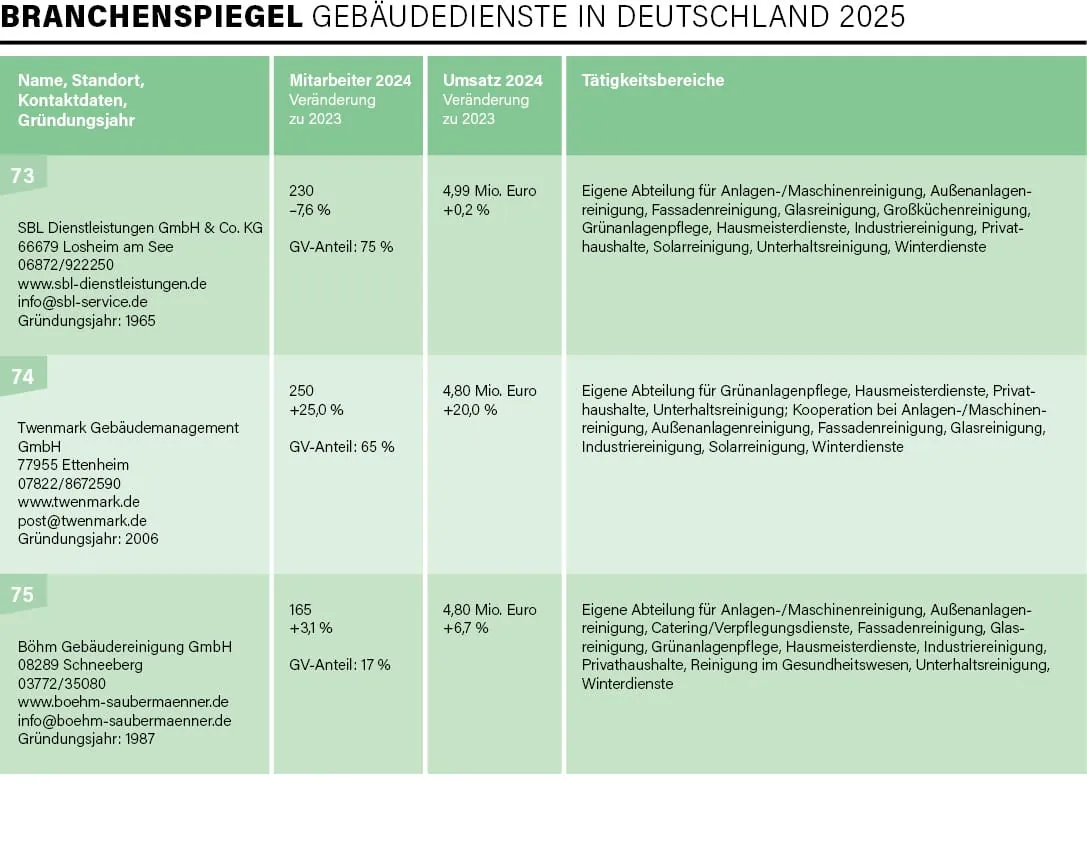 BRANCHENSPIEGEL GEBÄUDEDIENSTE IN DEUTSCHLAND 2025

| Name, Standort, Kontaktdaten, Gründungsjahr | Mitarbeiter 2024 Veränderung zu 2023 | Umsatz 2024 Veränderung zu 2023 | Tätigkeitsbereiche |
|---|---|---|---|
| 73 SBL Dienstleistungen GmbH & Co. KG 66679 Losheim am See 06872/922250 www.sbl-dienstleistungen.de info@sbl-service.de Gründungsjahr: 1965 | 230 –7,6 % GV-Anteil: 75 % | 4,99 Mio. Euro +0,2 % | Eigene Abteilung für Anlagen-/Maschinenreinigung, Außenanlagenreinigung, Fassadenreinigung, Glasreinigung, Großküchenreinigung, Grünanlagenpflege, Hausmeisterdienste, Industriereinigung, Privathaushalte, Solarreinigung, Unterhaltsreinigung, Winterdienste |
| 74 Twenmark Gebäudemanagement GmbH 77955 Ettenheim 07822/8672590 www.twenmark.de post@twenmark.de Gründungsjahr: 2006 | 250 +25,0 % GV-Anteil: 65 % | 4,80 Mio. Euro +20,0 % | Eigene Abteilung für Grünanlagenpflege, Hausmeisterdienste, Privathaushalte, Unterhaltsreinigung; Kooperation bei Anlagen-/Maschinenreinigung, Außenanlagenreinigung, Fassadenreinigung, Glasreinigung, Industriereinigung, Solarreinigung, Winterdienste |
| 75 Böhm Gebäudereinigung GmbH 08289 Schneeberg 03772/35080 www.boehm-saubermaenner.de info@boehm-saubermaenner.de Gründungsjahr: 1987 | 165 +3,1 % GV-Anteil: 17 % | 4,80 Mio. Euro +6,7 % | Eigene Abteilung für Anlagen-/Maschinenreinigung, Außenanlagenreinigung, Catering/Verpflegungsdienste, Fassadenreinigung, Glasreinigung, Grünanlagenpflege, Hausmeisterdienste, Industriereinigung, Privathaushalte, Reinigung im Gesundheitswesen, Unterhaltsreinigung, Winterdienste |